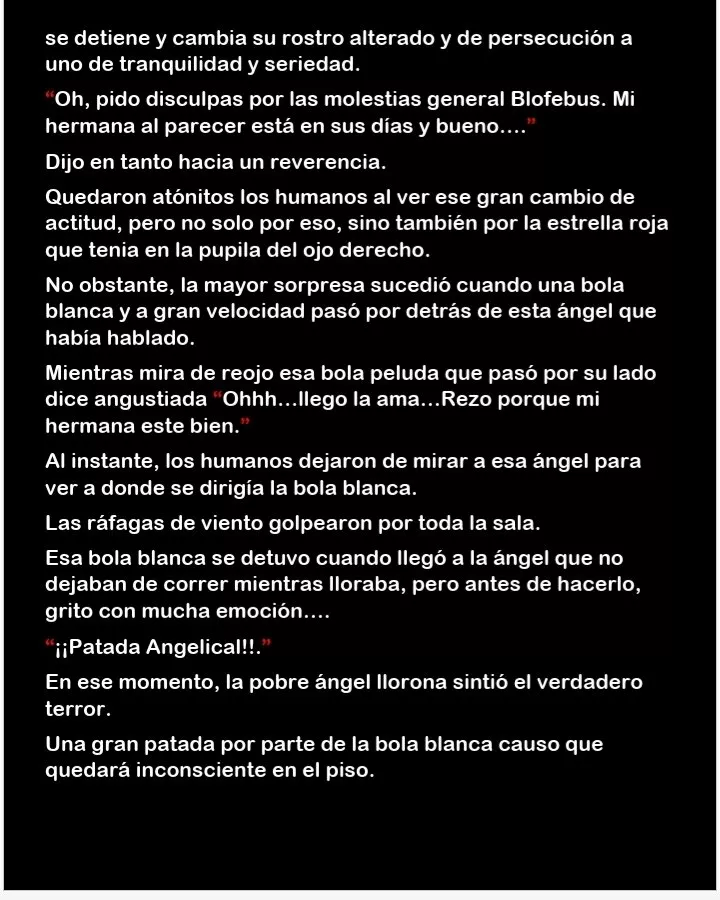 se detiene y cambia su rostro alterado y de persecución a uno de tranquilidad y seriedad.

“Oh, pido disculpas por las molestias general Blofebus. Mi hermana al parecer está en sus días y bueno….”

Dijo en tanto hacia un reverencia.

Quedaron atónitos los humanos al ver ese gran cambio de actitud, pero no solo por eso, sino también por la estrella roja que tenia en la pupila del ojo derecho.

No obstante, la mayor sorpresa sucedió cuando una bola blanca y a gran velocidad pasó por detrás de esta ángel que había hablado.

Mientras mira de reojo esa bola peluda que pasó por su lado dice angustiada “Ohhh…llego la ama…Rezo porque mi hermana este bien.”

Al instante, los humanos dejaron de mirar a esa ángel para ver a donde se dirigía la bola blanca.

Las ráfagas de viento golpearon por toda la sala.

Esa bola blanca se detuvo cuando llegó a la ángel que no dejaban de correr mientras lloraba, pero antes de hacerlo, grito con mucha emoción….

“¡¡Patada Angelical!!.”

En ese momento, la pobre ángel llorona sintió el verdadero terror.

Una gran patada por parte de la bola blanca causo que quedará inconsciente en el piso.